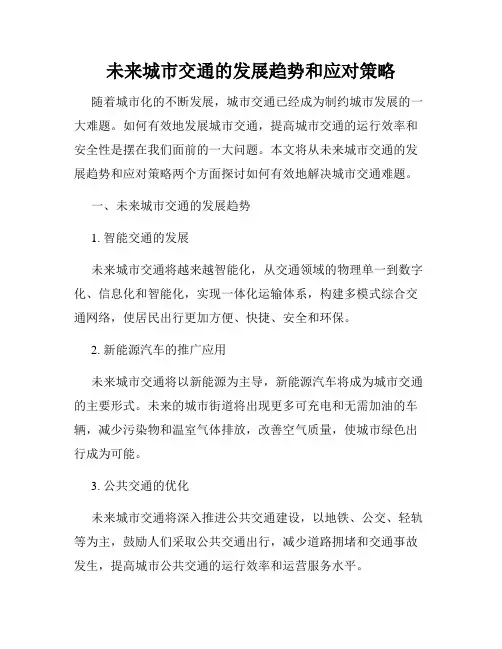 未来城市交通的发展趋势和应对策略

随着城市化的不断发展，城市交通已经成为制约城市发展的一大难题。如何有效地发展城市交通，提高城市交通的运行效率和安全性是摆在我们面前的一大问题。本文将从未来城市交通的发展趋势和应对策略两个方面探讨如何有效地解决城市交通难题。

一、未来城市交通的发展趋势

1. 智能交通的发展

未来城市交通将越来越智能化，从交通领域的物理单一到数字化、信息化和智能化，实现一体化运输体系，构建多模式综合交通网络，使居民出行更加方便、快捷、安全和环保。

2. 新能源汽车的推广应用

未来城市交通将以新能源为主导，新能源汽车将成为城市交通的主要形式。未来的城市街道将出现更多可充电和无需加油的车辆，减少污染物和温室气体排放，改善空气质量，使城市绿色出行成为可能。

3. 公共交通的优化

未来城市交通将深入推进公共交通建设，以地铁、公交、轻轨等为主，鼓励人们采取公共交通出行，减少道路拥堵和交通事故发生，提高城市公共交通的运行效率和运营服务水平。